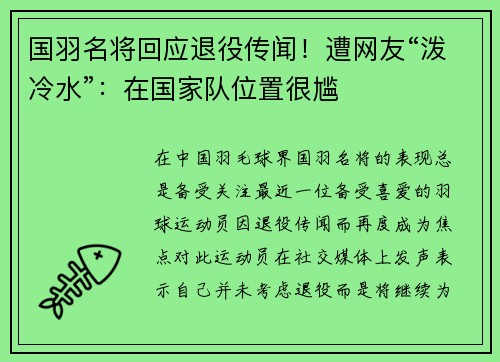 国羽名将回应退役传闻！遭网友“泼冷水”：在国家队位置很尴

在中国羽毛球界国羽名将的表现总是备受关注最近一位备受喜爱的羽球运动员因退役传闻而再度成为焦点对此运动员在社交媒体上发声表示自己并未考虑退役而是将继续为